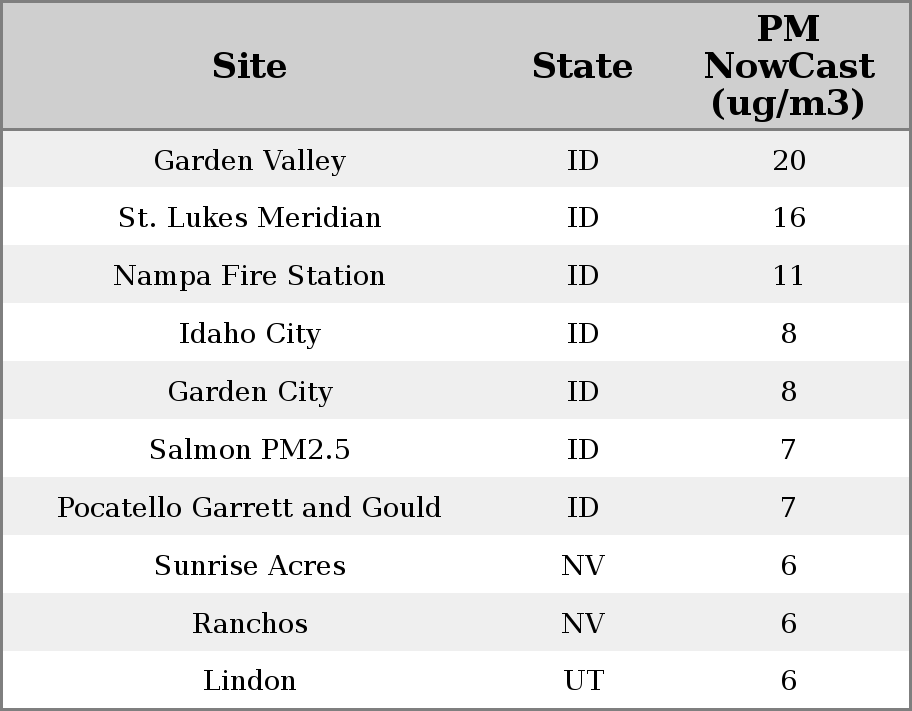 | Site | State | PM NowCast (ug/m3) |
|---|---|---|
| Garden Valley | ID | 20 |
| St. Lukes Meridian | ID | 16 |
| Nampa Fire Station | ID | 11 |
| Idaho City | ID | 8 |
| Garden City | ID | 8 |
| Salmon PM2.5 | ID | 7 |
| Pocatello Garrett and Gould | ID | 7 |
| Sunrise Acres | NV | 6 |
| Ranchos | NV | 6 |
| Lindon | UT | 6 |